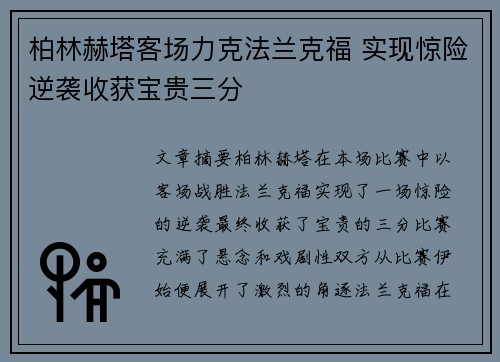 柏林赫塔客场力克法兰克福 实现惊险逆袭收获宝贵三分

文章摘要柏林赫塔在本场比赛中以客场战胜法兰克福实现了一场惊险的逆袭最终收获了宝贵的三分比赛充满了悬念和戏剧性双方从比赛伊始便展开了激烈的角逐法兰克福在